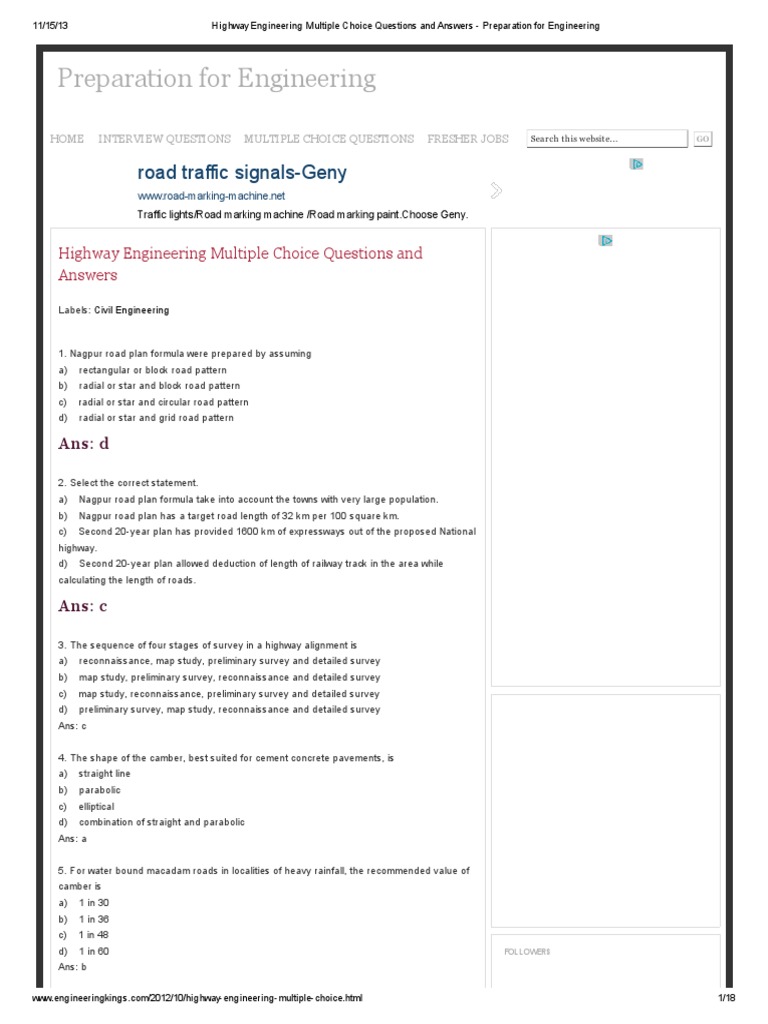 11/15/13 Highway Engineering Multiple Choice Questions and Answers - Preparation for Engineering

Preparation for Engineering

HOME INTERVIEW QUESTIONS MULTIPLE CHOICE QUESTIONS FRESHER JOBS Search this website... GO

road traffic signals-Geny
www.road-marking-machine.net
Traffic lights/Road marking machine /Road marking paint.Choose Geny.

Highway Engineering Multiple Choice Questions and Answers

Labels: Civil Engineering

1. Nagpur road plan formula were prepared by assuming
a) rectangular or block road pattern
b) radial or star and block road pattern
c) radial or star and circular road pattern
d) radial or star and grid road pattern

Ans: d

2. Select the correct statement.
a) Nagpur road plan formula take into account the towns with very large population.
b) Nagpur road plan has a target road length of 32 km per 100 square km.
c) Second 20-year plan has provided 1600 km of expressways out of the proposed National highway.
d) Second 20-year plan allowed deduction of length of railway track in the area while calculating the length of roads.

Ans: c

3. The sequence of four stages of survey in a highway alignment is
a) reconnaissance, map study, preliminary survey and detailed survey
b) map study, preliminary survey, reconnaissance and detailed survey
c) map study, reconnaissance, preliminary survey and detailed survey
d) preliminary survey, map study, reconnaissance and detailed survey
Ans: c

4. The shape of the camber, best suited for cement concrete pavements, is
a) straight line
b) parabolic
c) elliptical
d) combination of straight and parabolic
Ans: a

5. For water bound macadam roads in localities of heavy rainfall, the recommended value of camber is
a) 1 in 30
b) 1 in 36
c) 1 in 48
d) 1 in 60
Ans: b

FOLLOWERS

www.engineeringkings.com/2012/10/highway-engineering-multiple-choice.html 1/18